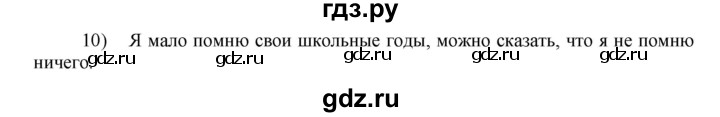 гдз.ру

10) Я мало помню свои школьные годы, можно сказать, что я не помню ничего.

gdz.ru gdz.ru gdz.ru gdz.ru gdz.ru

gdz.ru